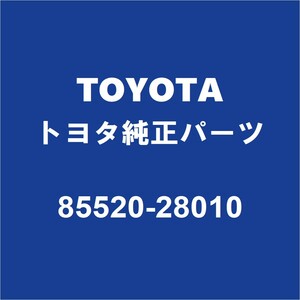 TOYOTA
トヨタ純正パーツ

85520-28010